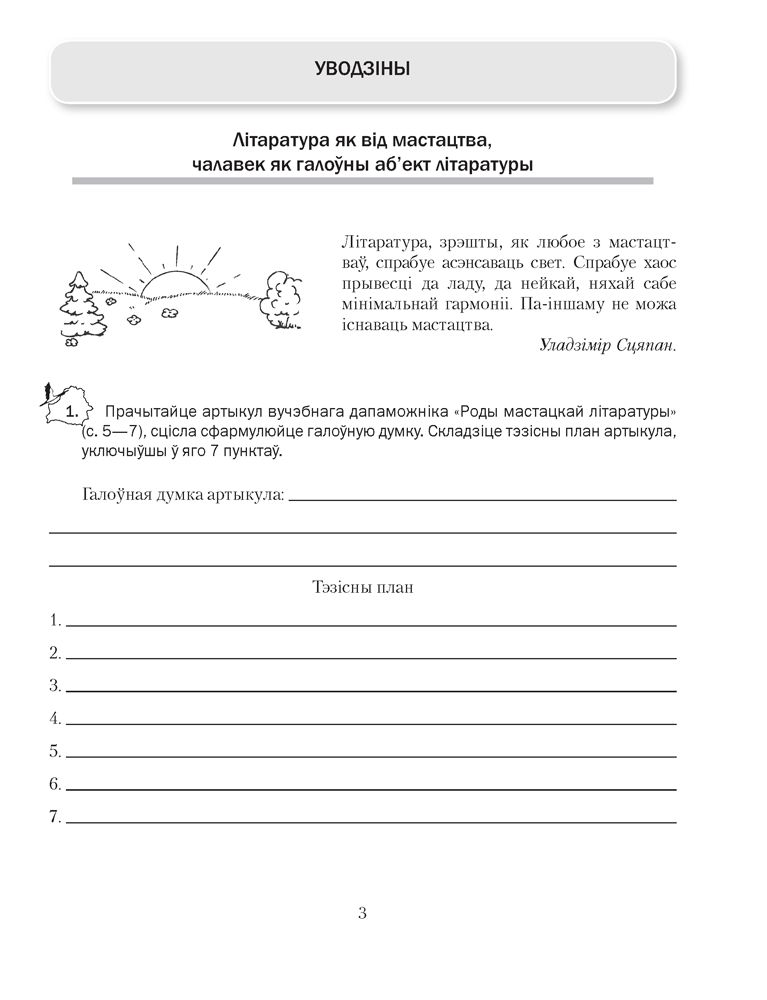 УВОДЗІНЫ

Літаратура як від мастацтва, чалавек як галоўны аб'ект літаратуры

Літаратура, зрэшты, як любое з мастацтваў, спрабуе асэнсаваць свет. Спрабуе хаос прывесці да ладу, да нейкай, няхай сабе мінімальнай гармоніі. Па-іншаму не можа існаваць мастацтва.

Уладзімір Сцяпан.

1. Прачытайце артыкул вучэбнага дапаможніка «Роды мастацкай літаратуры» (с. 5—7), сцісла сфармулюйце галоўную думку. Складзіце тэзісны план артыкула, уключыўшы ў яго 7 пунктаў.

Галоўная думка артыкула:

Тэзісны план

1.
2.
3.
4.
5.
6.
7.

3